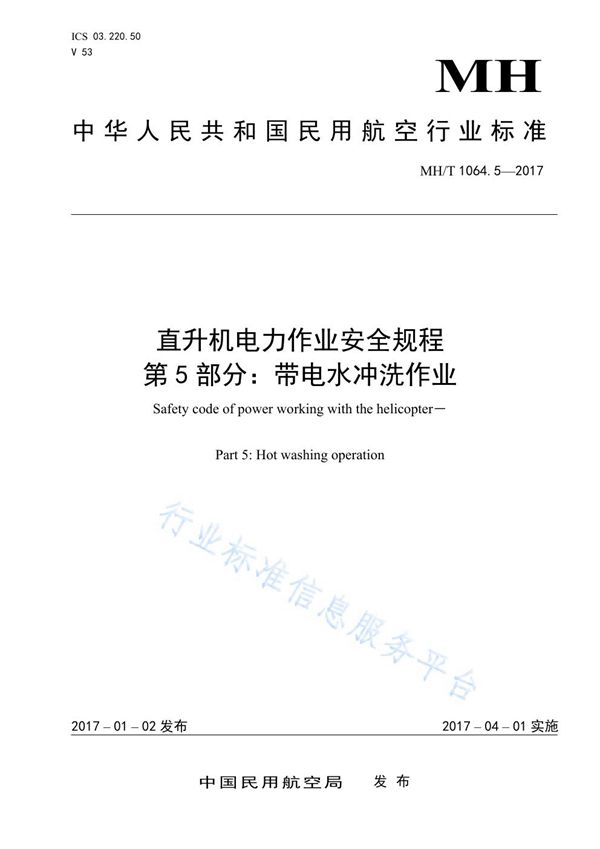 ICS 03.220.50
V 53

MH

中华人民共和国民用航空行业标准

MH/T 1064.5—2017

直升机电力作业安全规程
第5部分：带电水冲洗作业

Safety code of power working with the helicopter－

Part 5: Hot washing operation

行业标准信息服务平台

2017－01－02发布

2017－04－01实施

中国民用航空局　发布